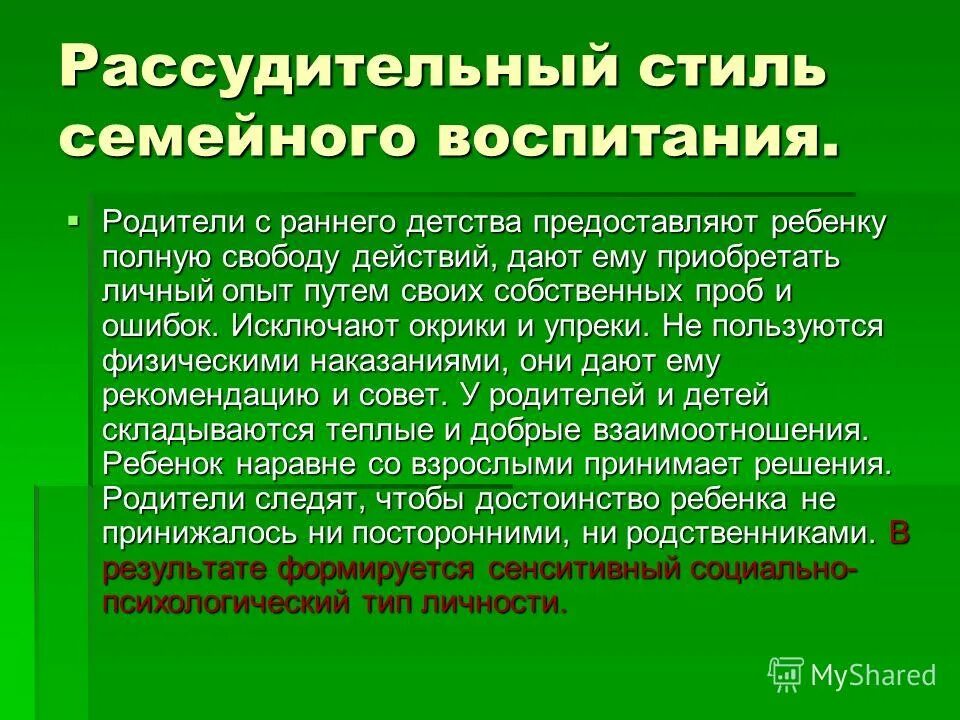 Рассудительный стиль семейного воспитания.

Родители с раннего детства предоставляют ребенку полную свободу действий, дают ему приобретать личный опыт путем своих собственных проб и ошибок. Исключают окрики и упреки. Не пользуются физическими наказаниями, они дают ему рекомендацию и совет. У родителей и детей складываются теплые и добрые взаимоотношения. Ребенок наравне со взрослыми принимает решения. Родители следят, чтобы достоинство ребенка не принижалось ни посторонними, ни родственниками. В результате формируется сенситивный социально-психологический тип личности.

MyShared